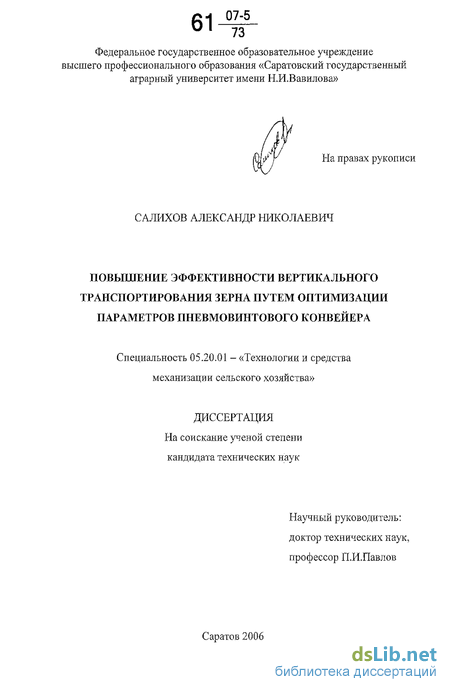 61 $\frac{07\text{-}5}{73}$

Федеральное государственное образовательное учреждение высшего профессионального образования «Саратовский государственный аграрный университет имени Н.И.Вавилова»

На правах рукописи

САЛИХОВ АЛЕКСАНДР НИКОЛАЕВИЧ

ПОВЫШЕНИЕ ЭФФЕКТИВНОСТИ ВЕРТИКАЛЬНОГО ТРАНСПОРТИРОВАНИЯ ЗЕРНА ПУТЕМ ОПТИМИЗАЦИИ ПАРАМЕТРОВ ПНЕВМОВИНТОВОГО КОНВЕЙЕРА

Специальность 05.20.01 – «Технологии и средства механизации сельского хозяйства»

ДИССЕРТАЦИЯ
На соискание ученой степени кандидата технических наук

Научный руководитель:
доктор технических наук,
профессор П.И.Павлов

Саратов 2006

dsLib.net
библиотека диссертаций